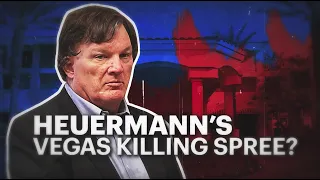 HEUERMANN'S
VEGAS KILLING SPREE?